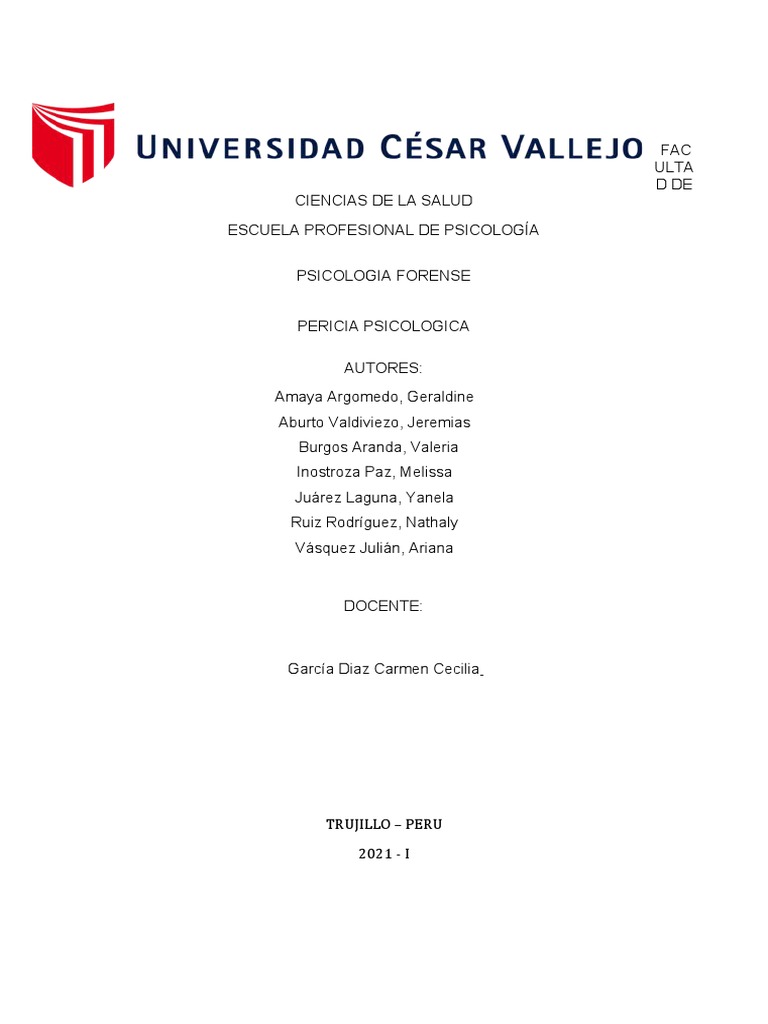 UNIVERSIDAD CÉSAR VALLEJO

FAC
ULTA
D DE

CIENCIAS DE LA SALUD

ESCUELA PROFESIONAL DE PSICOLOGÍA

PSICOLOGIA FORENSE

PERICIA PSICOLOGICA

AUTORES:

Amaya Argomedo, Geraldine
Aburto Valdiviezo, Jeremias
Burgos Aranda, Valeria
Inostroza Paz, Melissa
Juárez Laguna, Yanela
Ruiz Rodríguez, Nathaly
Vásquez Julián, Ariana

DOCENTE:

García Diaz Carmen Cecilia

TRUJILLO – PERU

2021 - I